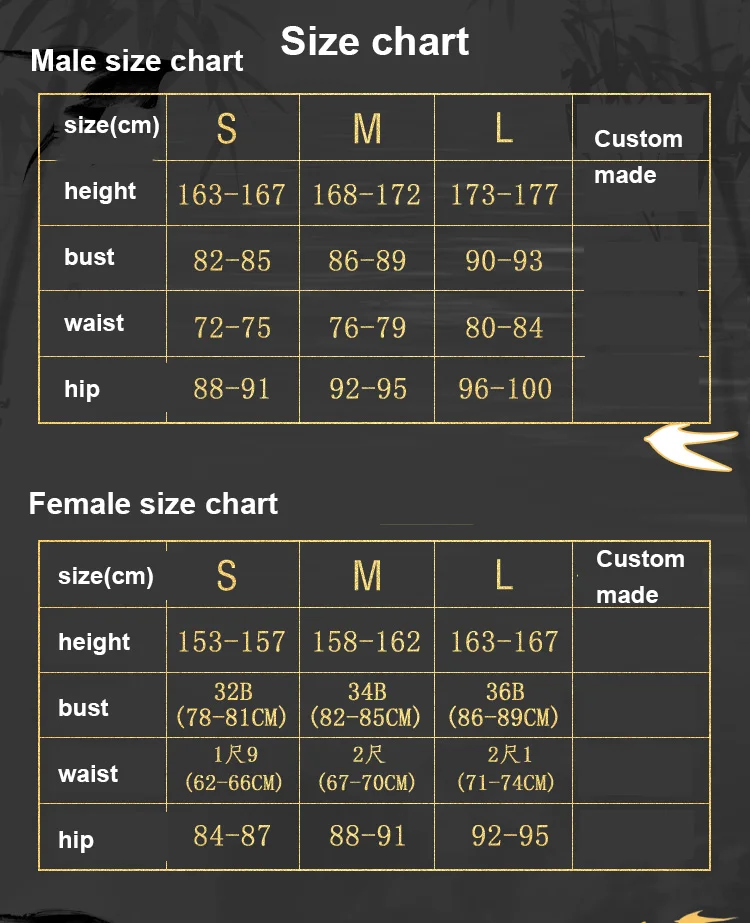 Size chart

Male size chart

| size(cm) | S | M | L | Custom made |
|---|---|---|---|---|
| height | 163-167 | 168-172 | 173-177 | |
| bust | 82-85 | 86-89 | 90-93 | |
| waist | 72-75 | 76-79 | 80-84 | |
| hip | 88-91 | 92-95 | 96-100 | |

Female size chart

| size(cm) | S | M | L | Custom made |
|---|---|---|---|---|
| height | 153-157 | 158-162 | 163-167 | |
| bust | 32B (78-81CM) | 34B (82-85CM) | 36B (86-89CM) | |
| waist | 1尺9 (62-66CM) | 2尺 (67-70CM) | 2尺1 (71-74CM) | |
| hip | 84-87 | 88-91 | 92-95 | |